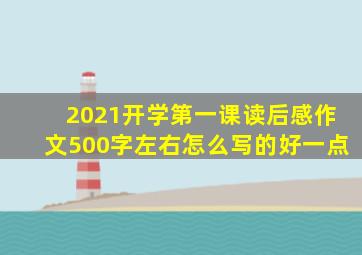 2021开学第一课读后感作文500字左右怎么写的好一点